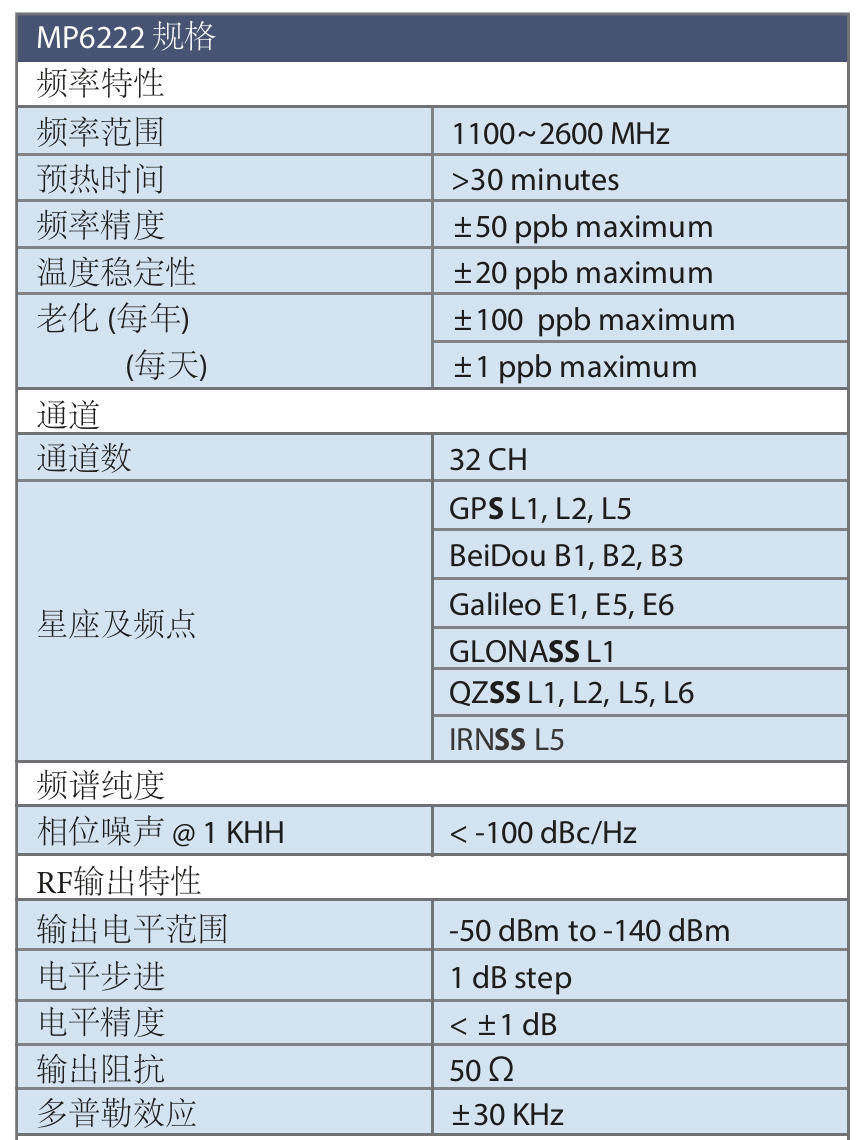 | MP6222 规格 | |
|---|---|
| 频率特性 | |
| 频率范围 | 1100~2600 MHz |
| 预热时间 | >30 minutes |
| 频率精度 | ±50 ppb maximum |
| 温度稳定性 | ±20 ppb maximum |
| 老化 (每年) | ±100 ppb maximum |
| (每天) | ±1 ppb maximum |
| 通道 | |
| 通道数 | 32 CH |
| 星座及频点 | GPS L1, L2, L5 |
| | BeiDou B1, B2, B3 |
| | Galileo E1, E5, E6 |
| | GLONASS L1 |
| | QZSS L1, L2, L5, L6 |
| | IRNSS L5 |
| 频谱纯度 | |
| 相位噪声 @ 1 KHH | < -100 dBc/Hz |
| RF输出特性 | |
| 输出电平范围 | -50 dBm to -140 dBm |
| 电平步进 | 1 dB step |
| 电平精度 | < ±1 dB |
| 输出阻抗 | 50 Ω |
| 多普勒效应 | ±30 KHz |